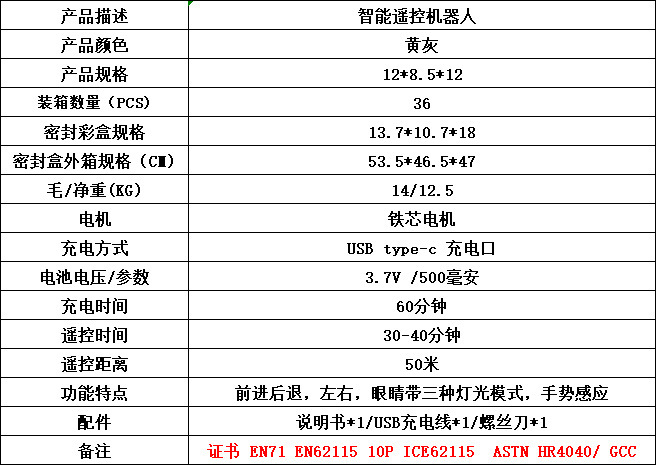 | 产品描述 | 智能遥控机器人 |
|---|---|
| 产品颜色 | 黄灰 |
| 产品规格 | 12*8.5*12 |
| 装箱数量（PCS) | 36 |
| 密封彩盒规格 | 13.7*10.7*18 |
| 密封盒外箱规格（CM) | 53.5*46.5*47 |
| 毛/净重(KG) | 14/12.5 |
| 电机 | 铁芯电机 |
| 充电方式 | USB type-c 充电口 |
| 电池电压/参数 | 3.7V /500毫安 |
| 充电时间 | 60分钟 |
| 遥控时间 | 30-40分钟 |
| 遥控距离 | 50米 |
| 功能特点 | 前进后退，左右，眼睛带三种灯光模式，手势感应 |
| 配件 | 说明书*1/USB充电线*1/螺丝刀*1 |
| 备注 | 证书 EN71 EN62115 10P ICE62115 ASTN HR4040/ GCC |